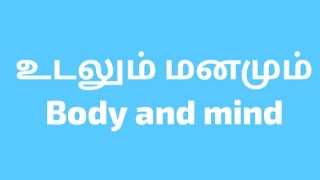 உடலும் மனமும்
Body and mind